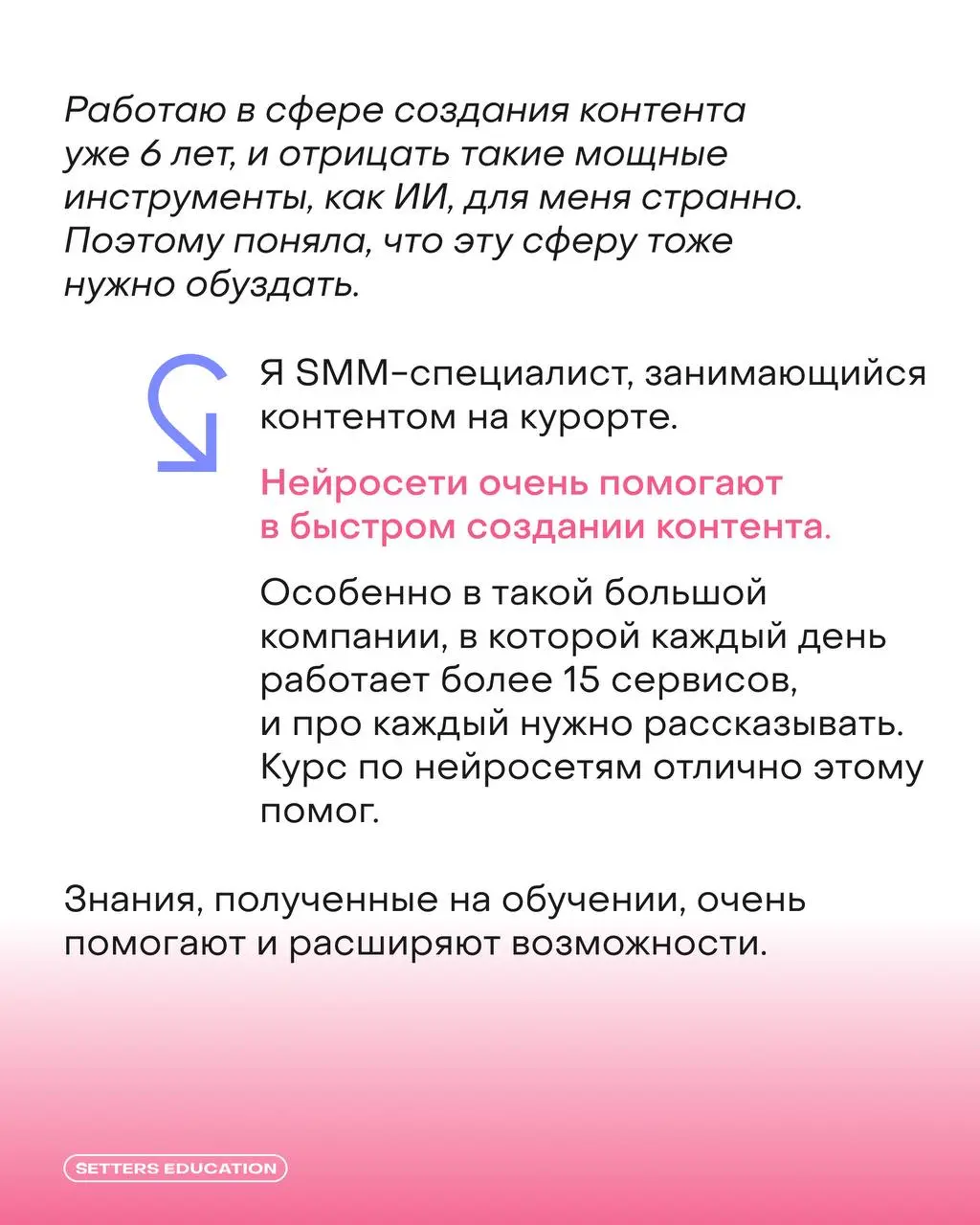 Работаю в сфере создания контента уже 6 лет, и отрицать такие мощные инструменты, как ИИ, для меня странно. Поэтому поняла, что эту сферу тоже нужно обуздать.

Я SMM-специалист, занимающийся контентом на курорте.

Нейросети очень помогают в быстром создании контента.

Особенно в такой большой компании, в которой каждый день работает более 15 сервисов, и про каждый нужно рассказывать. Курс по нейросетям отлично этому помог.

Знания, полученные на обучении, очень помогают и расширяют возможности.

SETTERS EDUCATION